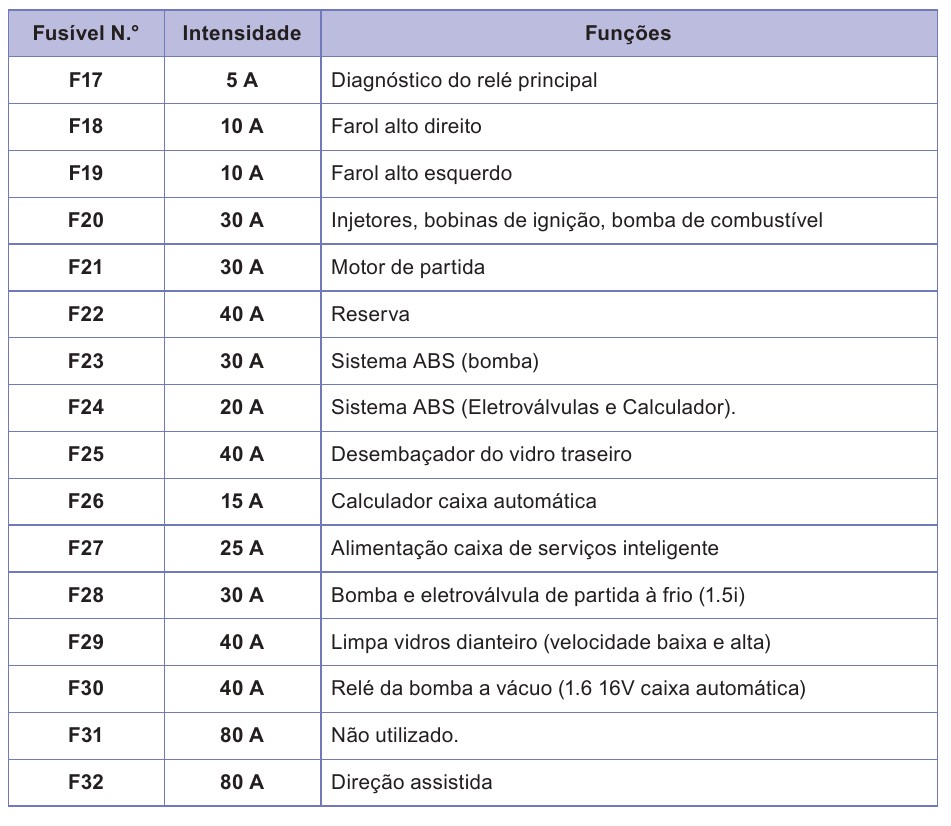 | Fusível N.° | Intensidade | Funções |
|---|---|---|
| F17 | 5 A | Diagnóstico do relé principal |
| F18 | 10 A | Farol alto direito |
| F19 | 10 A | Farol alto esquerdo |
| F20 | 30 A | Injetores, bobinas de ignição, bomba de combustível |
| F21 | 30 A | Motor de partida |
| F22 | 40 A | Reserva |
| F23 | 30 A | Sistema ABS (bomba) |
| F24 | 20 A | Sistema ABS (Eletroválvulas e Calculador). |
| F25 | 40 A | Desembaçador do vidro traseiro |
| F26 | 15 A | Calculador caixa automática |
| F27 | 25 A | Alimentação caixa de serviços inteligente |
| F28 | 30 A | Bomba e eletroválvula de partida à frio (1.5i) |
| F29 | 40 A | Limpa vidros dianteiro (velocidade baixa e alta) |
| F30 | 40 A | Relé da bomba a vácuo (1.6 16V caixa automática) |
| F31 | 80 A | Não utilizado. |
| F32 | 80 A | Direção assistida |